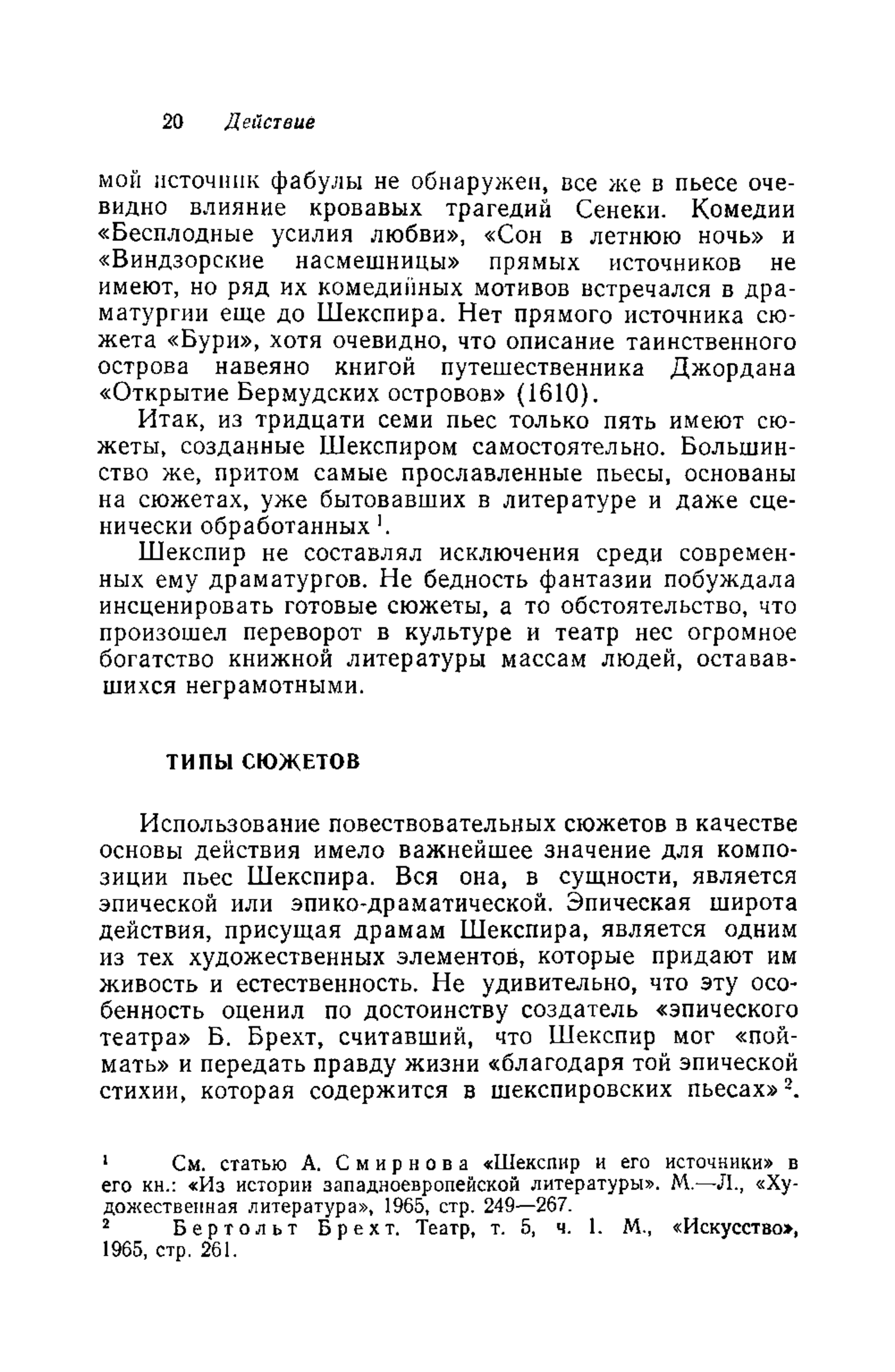 20 Действие

мой источник фабулы не обнаружен, все же в пьесе очевидно влияние кровавых трагедий Сенеки. Комедии «Бесплодные усилия любви», «Сон в летнюю ночь» и «Виндзорские насмешницы» прямых источников не имеют, но ряд их комедийных мотивов встречался в драматургии еще до Шекспира. Нет прямого источника сюжета «Бури», хотя очевидно, что описание таинственного острова навеяно книгой путешественника Джордана «Открытие Бермудских островов» (1610).

Итак, из тридцати семи пьес только пять имеют сюжеты, созданные Шекспиром самостоятельно. Большинство же, притом самые прославленные пьесы, основаны на сюжетах, уже бытовавших в литературе и даже сценически обработанных $^1$.

Шекспир не составлял исключения среди современных ему драматургов. Не бедность фантазии побуждала инсценировать готовые сюжеты, а то обстоятельство, что произошел переворот в культуре и театр нес огромное богатство книжной литературы массам людей, остававшихся неграмотными.

ТИПЫ СЮЖЕТОВ

Использование повествовательных сюжетов в качестве основы действия имело важнейшее значение для композиции пьес Шекспира. Вся она, в сущности, является эпической или эпико-драматической. Эпическая широта действия, присущая драмам Шекспира, является одним из тех художественных элементов, которые придают им живость и естественность. Не удивительно, что эту особенность оценил по достоинству создатель «эпического театра» Б. Брехт, считавший, что Шекспир мог «поймать» и передать правду жизни «благодаря той эпической стихии, которая содержится в шекспировских пьесах» $^2$.

$^1$ См. статью А. Смирнова «Шекспир и его источники» в его кн.: «Из истории западноевропейской литературы». М.—Л., «Художественная литература», 1965, стр. 249—267.

$^2$ Бертольт Брехт. Театр, т. 5, ч. 1. М., «Искусство», 1965, стр. 261.